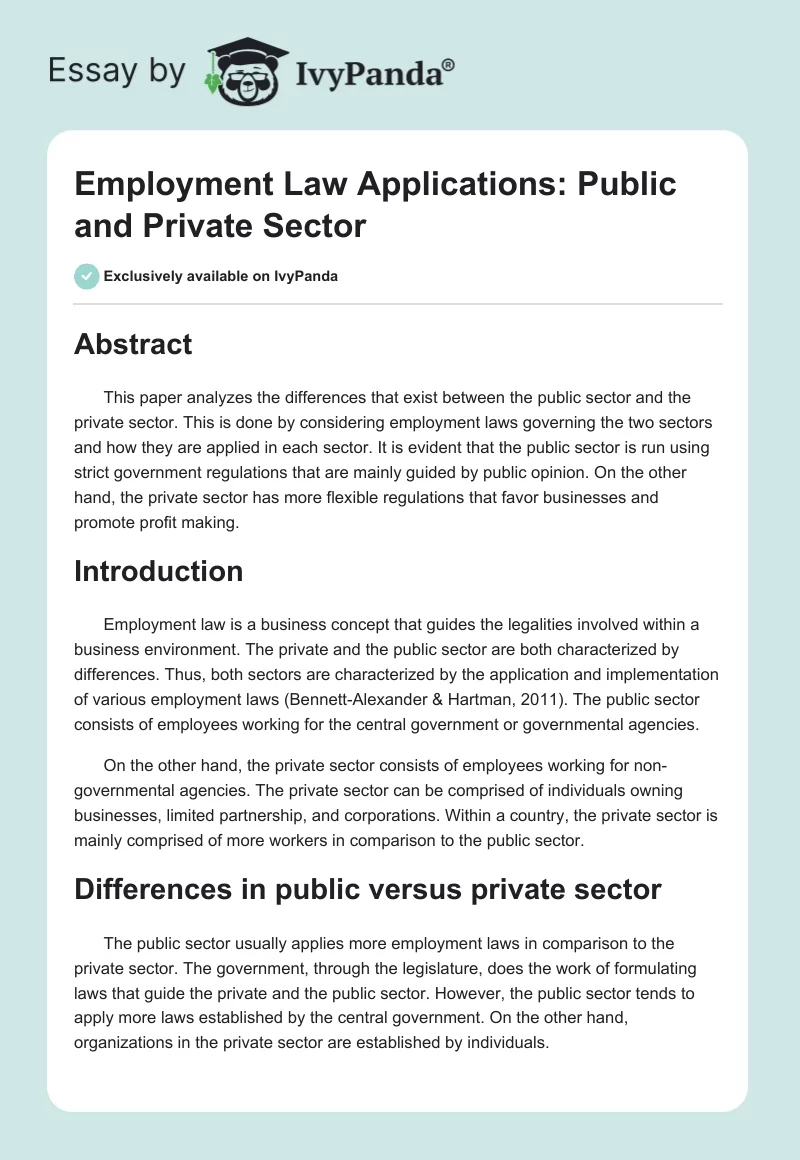 Essay by IvyPanda®

Employment Law Applications: Public and Private Sector

Exclusively available on IvyPanda

Abstract

This paper analyzes the differences that exist between the public sector and the private sector. This is done by considering employment laws governing the two sectors and how they are applied in each sector. It is evident that the public sector is run using strict government regulations that are mainly guided by public opinion. On the other hand, the private sector has more flexible regulations that favor businesses and promote profit making.

Introduction

Employment law is a business concept that guides the legalities involved within a business environment. The private and the public sector are both characterized by differences. Thus, both sectors are characterized by the application and implementation of various employment laws (Bennett-Alexander & Hartman, 2011). The public sector consists of employees working for the central government or governmental agencies.

On the other hand, the private sector consists of employees working for non-governmental agencies. The private sector can be comprised of individuals owning businesses, limited partnership, and corporations. Within a country, the private sector is mainly comprised of more workers in comparison to the public sector.

Differences in public versus private sector

The public sector usually applies more employment laws in comparison to the private sector. The government, through the legislature, does the work of formulating laws that guide the private and the public sector. However, the public sector tends to apply more laws established by the central government. On the other hand, organizations in the private sector are established by individuals.